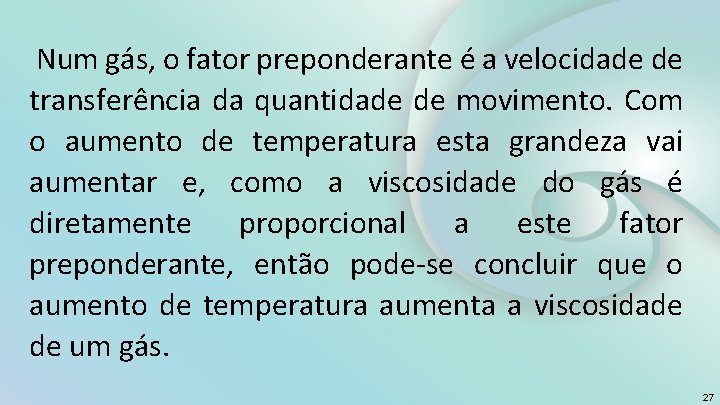 Num gás, o fator preponderante é a velocidade de transferência da quantidade de movimento. Com o aumento de temperatura esta grandeza vai aumentar e, como a viscosidade do gás é diretamente proporcional a este fator preponderante, então pode-se concluir que o aumento de temperatura aumenta a viscosidade de um gás.

27